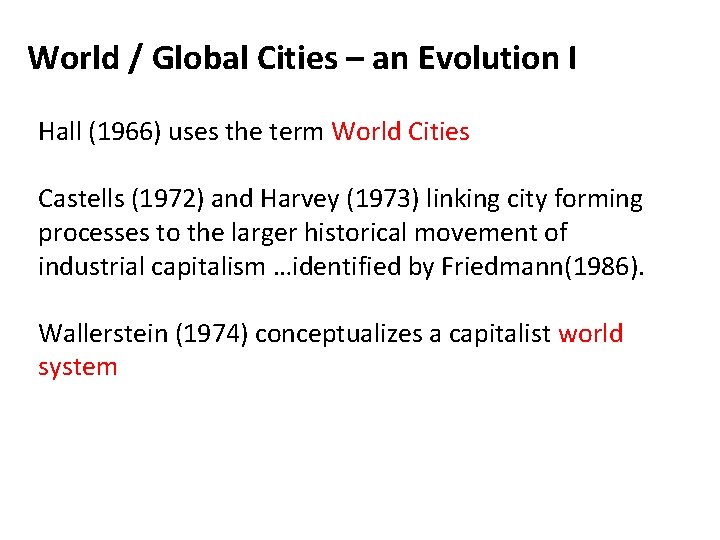 World / Global Cities – an Evolution I

Hall (1966) uses the term World Cities

Castells (1972) and Harvey (1973) linking city forming processes to the larger historical movement of industrial capitalism …identified by Friedmann(1986).

Wallerstein (1974) conceptualizes a capitalist world system